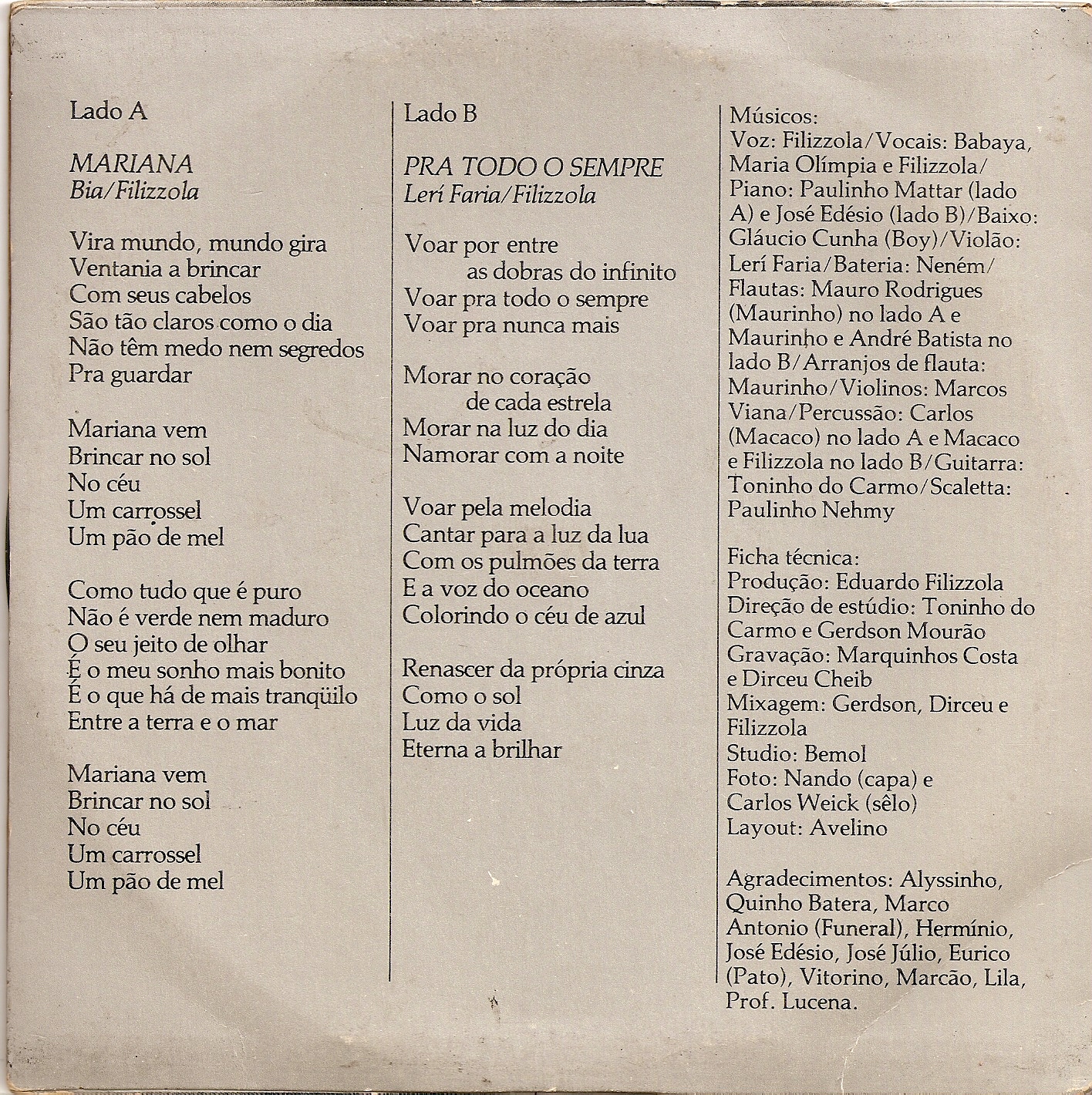 Lado A

MARIANA
Bia/Filizzola

Vira mundo, mundo gira
Ventania a brincar
Com seus cabelos
São tão claros como o dia
Não têm medo nem segredos
Pra guardar

Mariana vem
Brincar no sol
No céu
Um carrossel
Um pão de mel

Como tudo que é puro
Não é verde nem maduro
O seu jeito de olhar
É o meu sonho mais bonito
É o que há de mais tranqüilo
Entre a terra e o mar

Mariana vem
Brincar no sol
No céu
Um carrossel
Um pão de mel

Lado B

PRA TODO O SEMPRE
Lerí Faria/Filizzola

Voar por entre
as dobras do infinito
Voar pra todo o sempre
Voar pra nunca mais

Morar no coração
de cada estrela
Morar na luz do dia
Namorar com a noite

Voar pela melodia
Cantar para a luz da lua
Com os pulmões da terra
E a voz do oceano
Colorindo o céu de azul

Renascer da própria cinza
Como o sol
Luz da vida
Eterna a brilhar

Músicos:
Voz: Filizzola/Vocais: Babaya, Maria Olímpia e Filizzola/ Piano: Paulinho Mattar (lado A) e José Edésio (lado B)/Baixo: Gláucio Cunha (Boy)/Violão: Lerí Faria/Bateria: Neném/ Flautas: Mauro Rodrigues (Maurinho) no lado A e Maurinho e André Batista no lado B/Arranjos de flauta: Maurinho/Violinos: Marcos Viana/Percussão: Carlos (Macaco) no lado A e Macaco e Filizzola no lado B/Guitarra: Toninho do Carmo/Scaletta: Paulinho Nehmy

Ficha técnica:
Produção: Eduardo Filizzola
Direção de estúdio: Toninho do Carmo e Gerdson Mourão
Gravação: Marquinhos Costa e Dirceu Cheib
Mixagem: Gerdson, Dirceu e Filizzola
Studio: Bemol
Foto: Nando (capa) e Carlos Weick (sêlo)
Layout: Avelino

Agradecimentos: Alyssinho, Quinho Batera, Marco Antonio (Funeral), Hermínio, José Edésio, José Júlio, Eurico (Pato), Vitorino, Marcão, Lila, Prof. Lucena.